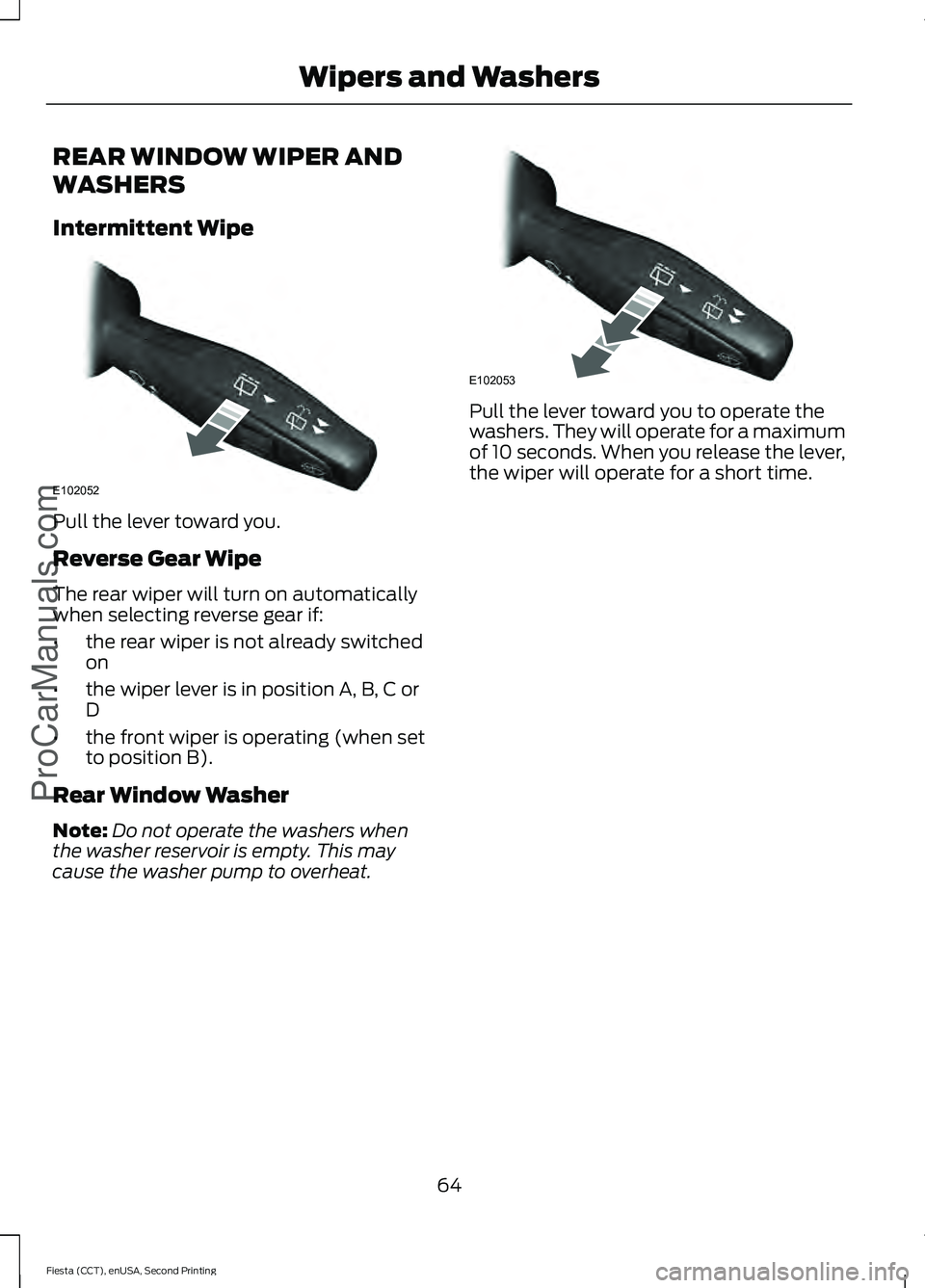 Wipers and Washers

REAR WINDOW WIPER AND WASHERS

Intermittent Wipe

E102052

Pull the lever toward you.

Reverse Gear Wipe

The rear wiper will turn on automatically when selecting reverse gear if:

• the rear wiper is not already switched on
• the wiper lever is in position A, B, C or D
• the front wiper is operating (when set to position B).

Rear Window Washer

Note: Do not operate the washers when the washer reservoir is empty. This may cause the washer pump to overheat.

E102053

Pull the lever toward you to operate the washers. They will operate for a maximum of 10 seconds. When you release the lever, the wiper will operate for a short time.

64

Fiesta (CCT), enUSA, Second Printing

ProCarManuals.com

carmanualsonline.info